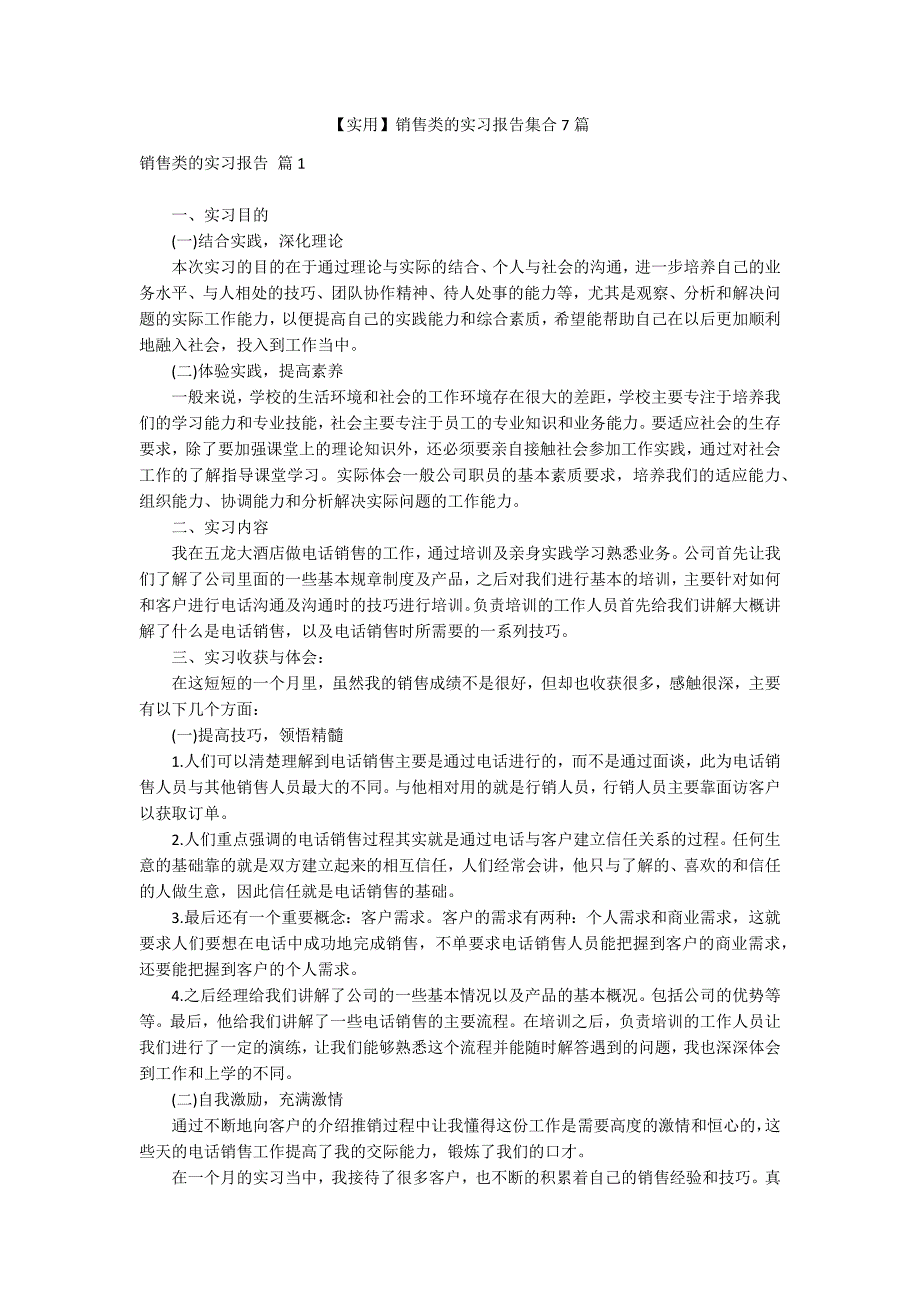 【实用】销售类的实习报告集合 7 篇

销售类的实习报告 篇 1

一、实习目的

(一)结合实践，深化理论

本次实习的目的在于通过理论与实际的结合、个人与社会的沟通，进一步培养自己的业务水平、与人相处的技巧、团队协作精神、待人处事的能力等，尤其是观察、分析和解决问题的实际工作能力，以便提高自己的实践能力和综合素质，希望能帮助自己在以后更加顺利地融入社会，投入到工作当中。

(二)体验实践，提高素养

一般来说，学校的生活环境和社会的工作环境存在很大的差距，学校主要专注于培养我们的学习能力和专业技能，社会主要专注于员工的专业知识和业务能力。要适应社会的生存要求，除了要加强课堂上的理论知识外，还必须要亲自接触社会参加工作实践，通过对社会工作的了解指导课堂学习。实际体会一般公司职员的基本素质要求，培养我们的适应能力、组织能力、协调能力和分析解决实际问题的工作能力。

二、实习内容

我在五龙大酒店做电话销售的工作，通过培训及亲身实践学习熟悉业务。公司首先让我们了解了公司里面的一些基本规章制度及产品，之后对我们进行基本的培训，主要针对如何和客户进行电话沟通及沟通时的技巧进行培训。负责培训的工作人员首先给我们讲解大概讲解了什么是电话销售，以及电话销售时所需要的一系列技巧。

三、实习收获与体会：

在这短短的一个月里，虽然我的销售成绩不是很好，但却也收获很多，感触很深，主要有以下几个方面：

(一)提高技巧，领悟精髓

1.人们可以清楚理解到电话销售主要是通过电话进行的，而不是通过面谈，此为电话销售人员与其他销售人员最大的不同。与他相对用的就是行销人员，行销人员主要靠面访客户以获取订单。

2.人们重点强调的电话销售过程其实就是通过电话与客户建立信任关系的过程。任何生意的基础靠的就是双方建立起来的相互信任，人们经常会讲，他只与了解的、喜欢的和信任的人做生意，因此信任就是电话销售的基础。

3.最后还有一个重要概念：客户需求。客户的需求有两种：个人需求和商业需求，这就要求人们要想在电话中成功地完成销售，不单要求电话销售人员能把握到客户的商业需求，还要能把握到客户的个人需求。

4.之后经理给我们讲解了公司的一些基本情况以及产品的基本概况。包括公司的优势等等。最后，他给我们讲解了一些电话销售的主要流程。在培训之后，负责培训的工作人员让我们进行了一定的演练，让我们能够熟悉这个流程并能随时解答遇到的问题，我也深深体会到工作和上学的不同。

(二)自我激励，充满激情

通过不断地向客户的介绍推销过程中让我懂得这份工作是需要高度的激情和恒心的，这些天的电话销售工作提高了我的交际能力，锻炼了我们的口才。

在一个月的实习当中，我接待了很多客户，也不断的积累着自己的销售经验和技巧。真